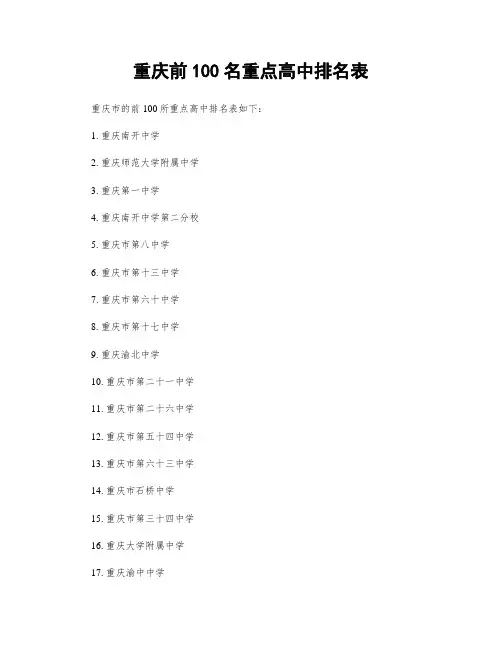 重庆前100名重点高中排名表

重庆市的前100所重点高中排名表如下：

1.重庆南开中学

2.重庆师范大学附属中学

3.重庆第一中学

4.重庆南开中学第二分校

5.重庆市第八中学

6.重庆市第十三中学

7.重庆市第六十中学

8.重庆市第十七中学

9.重庆渝北中学

10.重庆市第二十一中学

11.重庆市第二十六中学

12.重庆市第五十四中学

13.重庆市第六十三中学

14.重庆市石桥中学

15.重庆市第三十四中学

16.重庆大学附属中学

17.重庆渝中中学